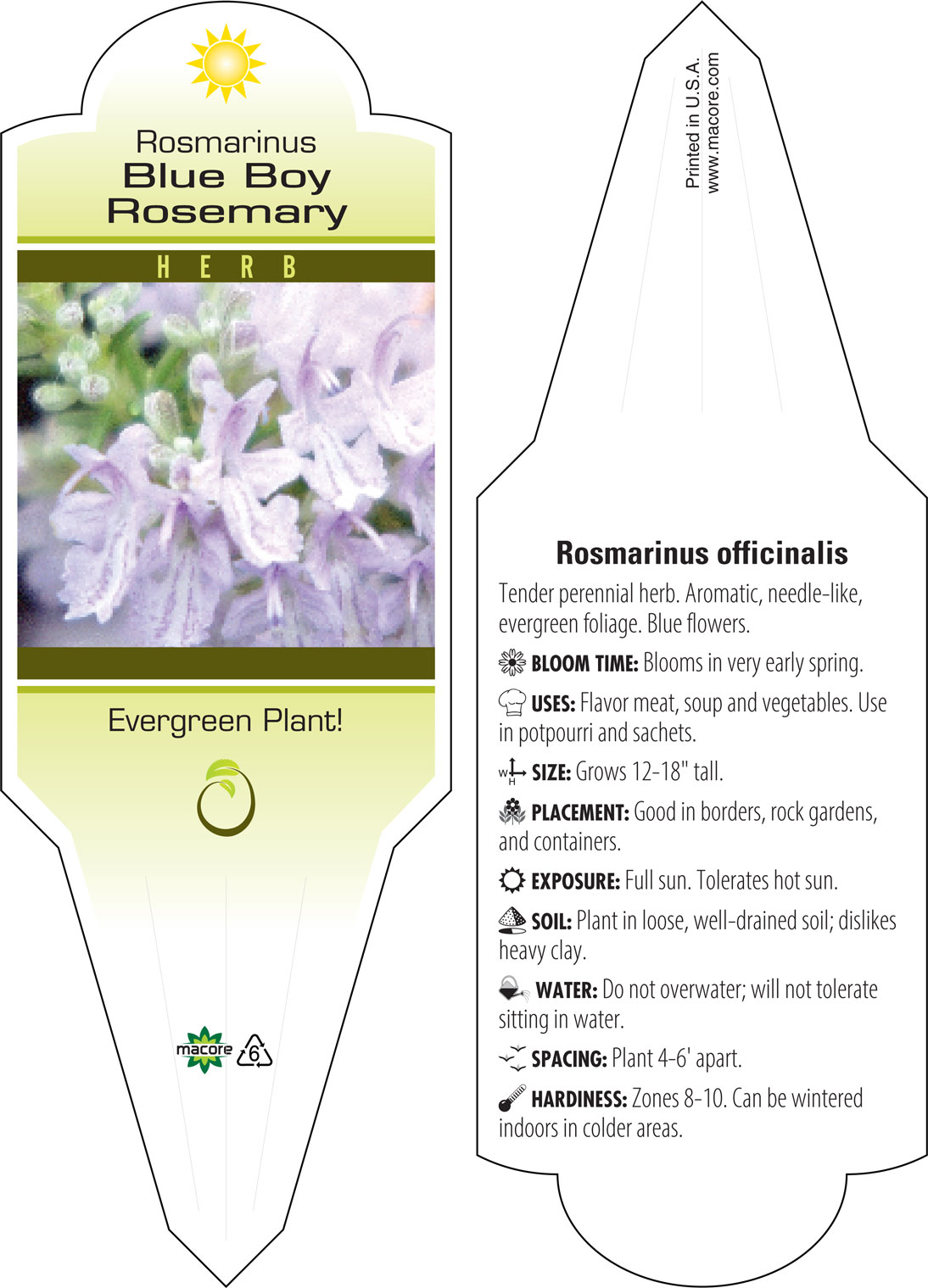 Rosmarinus
Blue Boy
Rosemary

H E R B

Evergreen Plant!

macore 6

Printed in U.S.A.
www.macore.com

Rosmarinus officinalis

Tender perennial herb. Aromatic, needle-like, evergreen foliage. Blue flowers.

BLOOM TIME: Blooms in very early spring.

USES: Flavor meat, soup and vegetables. Use in potpourri and sachets.

W H SIZE: Grows 12-18" tall.

PLACEMENT: Good in borders, rock gardens, and containers.

EXPOSURE: Full sun. Tolerates hot sun.

SOIL: Plant in loose, well-drained soil; dislikes heavy clay.

WATER: Do not overwater; will not tolerate sitting in water.

SPACING: Plant 4-6' apart.

HARDINESS: Zones 8-10. Can be wintered indoors in colder areas.